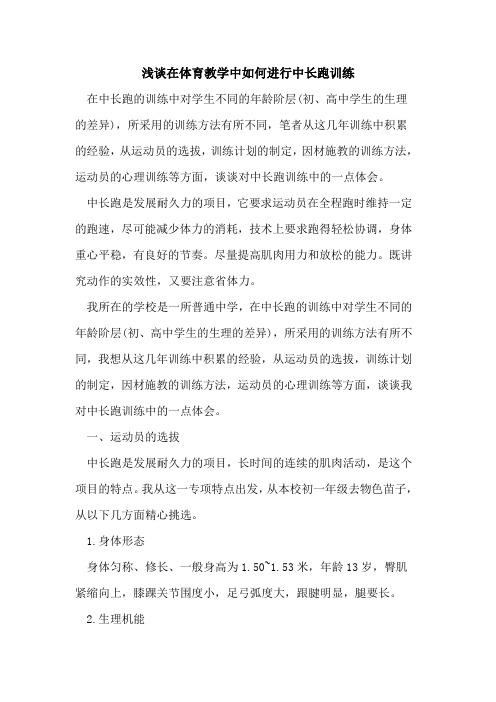 浅谈在体育教学中如何进行中长跑训练

在中长跑的训练中对学生不同的年龄阶层(初、高中学生的生理的差异)，所采用的训练方法有所不同，笔者从这几年训练中积累的经验，从运动员的选拔，训练计划的制定，因材施教的训练方法，运动员的心理训练等方面，谈谈对中长跑训练中的一点体会。

中长跑是发展耐久力的项目，它要求运动员在全程跑时维持一定的跑速，尽可能减少体力的消耗，技术上要求跑得轻松协调，身体重心平稳，有良好的节奏。尽量提高肌肉用力和放松的能力。既讲究动作的实效性，又要注意省体力。

我所在的学校是一所普通中学，在中长跑的训练中对学生不同的年龄阶层(初、高中学生的生理的差异)，所采用的训练方法有所不同，我想从这几年训练中积累的经验，从运动员的选拔，训练计划的制定，因材施教的训练方法，运动员的心理训练等方面，谈谈我对中长跑训练中的一点体会。

一、运动员的选拔

中长跑是发展耐久力的项目，长时间的连续的肌肉活动，是这个项目的特点。我从这一专项特点出发，从本校初一年级去物色苗子，从以下几方面精心挑选。

1.身体形态

身体匀称、修长、一般身高为1.50~1.53米，年龄13岁，臀肌紧缩向上，膝踝关节围度小，足弓弧度大，跟腱明显，腿要长。

2.生理机能